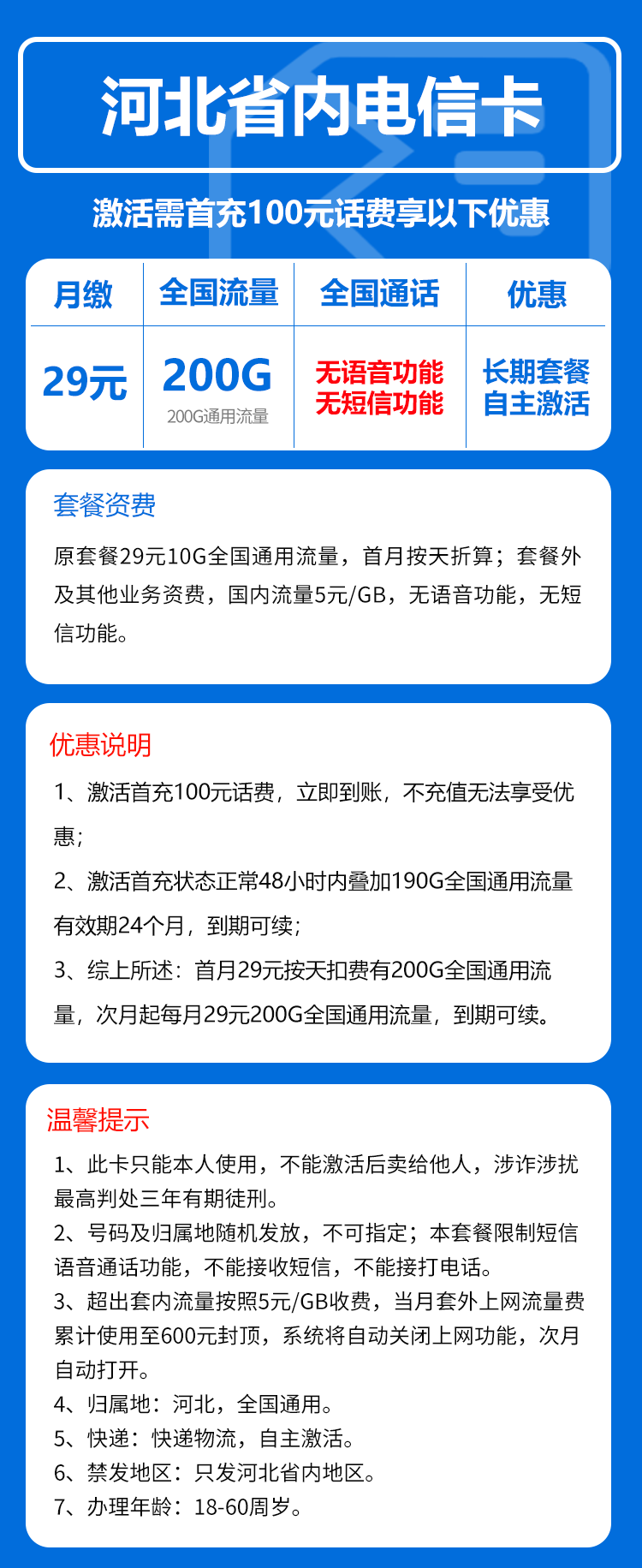 河北省内电信卡

激活需首充100元话费享以下优惠

| 月缴 | 全国流量 | 全国通话 | 优惠 |
|---|---|---|---|
| 29元 | 200G 200G通用流量 | 无语音功能 无短信功能 | 长期套餐 自主激活 |

套餐资费

原套餐29元10G全国通用流量，首月按天折算；套餐外及其他业务资费，国内流量5元/GB，无语音功能，无短信功能。

优惠说明

1、激活首充100元话费，立即到账，不充值无法享受优惠；

2、激活首充状态正常48小时内叠加190G全国通用流量有效期24个月，到期可续；

3、综上所述：首月29元按天扣费有200G全国通用流量，次月起每月29元200G全国通用流量，到期可续。

温馨提示

1、此卡只能本人使用，不能激活后卖给他人，涉诈涉扰最高判处三年有期徒刑。
2、号码及归属地随机发放，不可指定；本套餐限制短信语音通话功能，不能接收短信，不能接打电话。
3、超出套内流量按照5元/GB收费，当月套外上网流量费累计使用至600元封顶，系统将自动关闭上网功能，次月自动打开。
4、归属地：河北，全国通用。
5、快递：快递物流，自主激活。
6、禁发地区：只发河北省内地区。
7、办理年龄：18-60周岁。